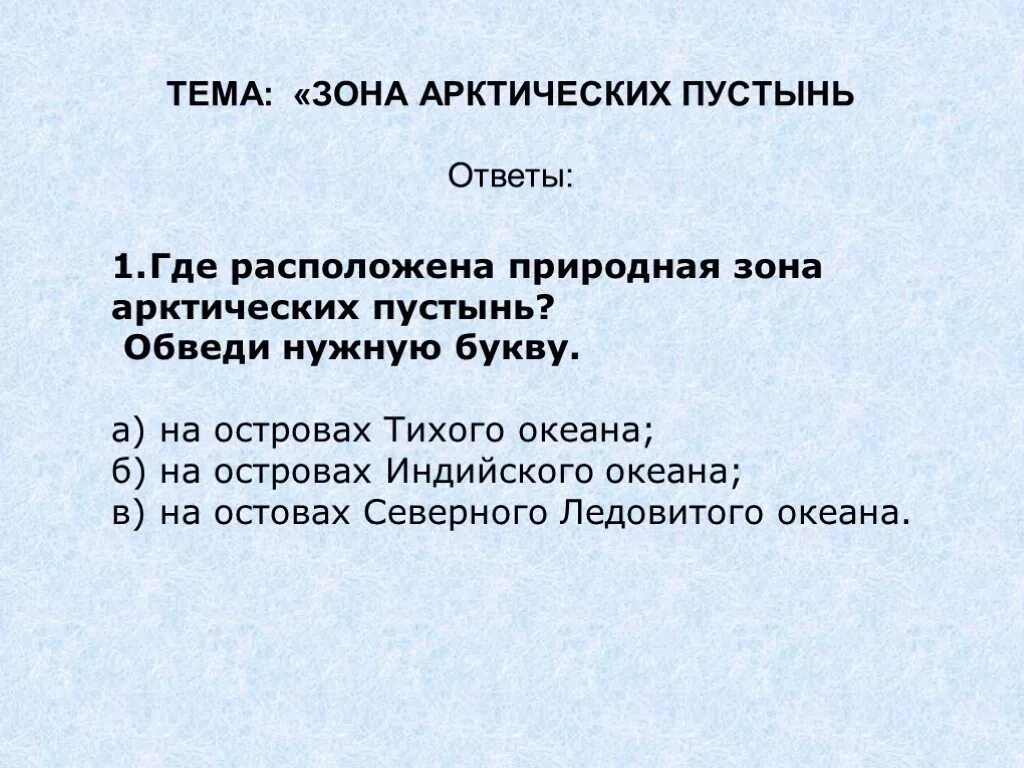 ТЕМА: «ЗОНА АРКТИЧЕСКИХ ПУСТЫНЬ

Ответы:

1.Где расположена природная зона арктических пустынь?
Обведи нужную букву.

а) на островах Тихого океана;
б) на островах Индийского океана;
в) на остовах Северного Ледовитого океана.